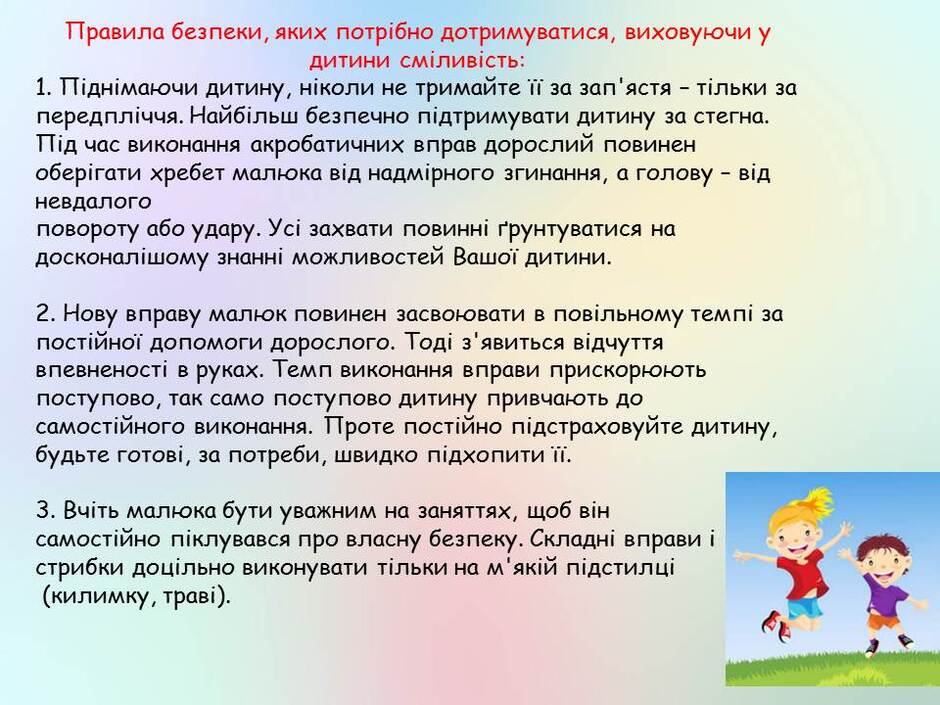 Правила безпеки, яких потрібно дотримуватися, виховуючи у дитини сміливість:
1. Піднімаючи дитину, ніколи не тримайте її за зап'ястя – тільки за передпліччя. Найбільш безпечно підтримувати дитину за стегна. Під час виконання акробатичних вправ дорослий повинен оберігати хребет малюка від надмірного згинання, а голову – від невдалого
повороту або удару. Усі захвати повинні ґрунтуватися на досконалішому знанні можливостей Вашої дитини.

2. Нову вправу малюк повинен засвоювати в повільному темпі за постійної допомоги дорослого. Тоді з'явиться відчуття впевненості в руках. Темп виконання вправи прискорюють поступово, так само поступово дитину привчають до самостійного виконання. Проте постійно підстраховуйте дитину, будьте готові, за потреби, швидко підхопити її.

3. Вчіть малюка бути уважним на заняттях, щоб він самостійно піклувався про власну безпеку. Складні вправи і стрибки доцільно виконувати тільки на м'якій підстилці (килимку, траві).